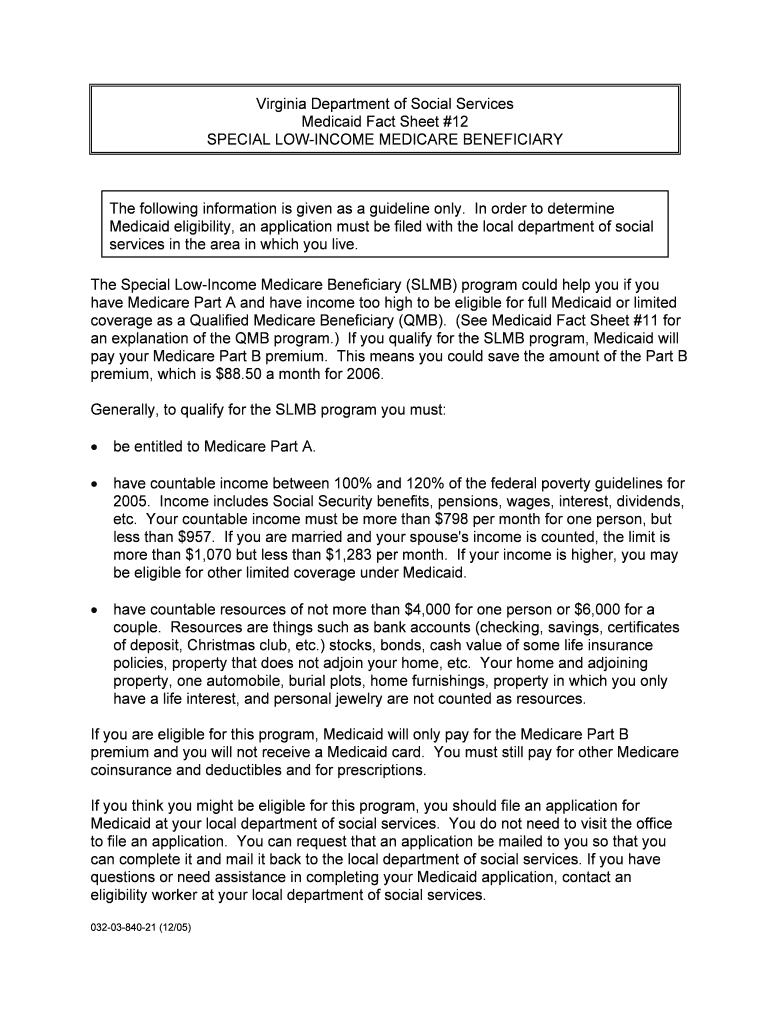 Virginia Department of Social Services
Medicaid Fact Sheet #12
SPECIAL LOW-INCOME MEDICARE BENEFICIARY

The following information is given as a guideline only. In order to determine Medicaid eligibility, an application must be filed with the local department of social services in the area in which you live.

The Special Low-Income Medicare Beneficiary (SLMB) program could help you if you have Medicare Part A and have income too high to be eligible for full Medicaid or limited coverage as a Qualified Medicare Beneficiary (QMB). (See Medicaid Fact Sheet #11 for an explanation of the QMB program.) If you qualify for the SLMB program, Medicaid will pay your Medicare Part B premium. This means you could save the amount of the Part B premium, which is $88.50 a month for 2006.

Generally, to qualify for the SLMB program you must:

• be entitled to Medicare Part A.

• have countable income between 100% and 120% of the federal poverty guidelines for 2005. Income includes Social Security benefits, pensions, wages, interest, dividends, etc. Your countable income must be more than $798 per month for one person, but less than $957. If you are married and your spouse's income is counted, the limit is more than $1,070 but less than $1,283 per month. If your income is higher, you may be eligible for other limited coverage under Medicaid.

• have countable resources of not more than $4,000 for one person or $6,000 for a couple. Resources are things such as bank accounts (checking, savings, certificates of deposit, Christmas club, etc.) stocks, bonds, cash value of some life insurance policies, property that does not adjoin your home, etc. Your home and adjoining property, one automobile, burial plots, home furnishings, property in which you only have a life interest, and personal jewelry are not counted as resources.

If you are eligible for this program, Medicaid will only pay for the Medicare Part B premium and you will not receive a Medicaid card. You must still pay for other Medicare coinsurance and deductibles and for prescriptions.

If you think you might be eligible for this program, you should file an application for Medicaid at your local department of social services. You do not need to visit the office to file an application. You can request that an application be mailed to you so that you can complete it and mail it back to the local department of social services. If you have questions or need assistance in completing your Medicaid application, contact an eligibility worker at your local department of social services.

032-03-840-21 (12/05)